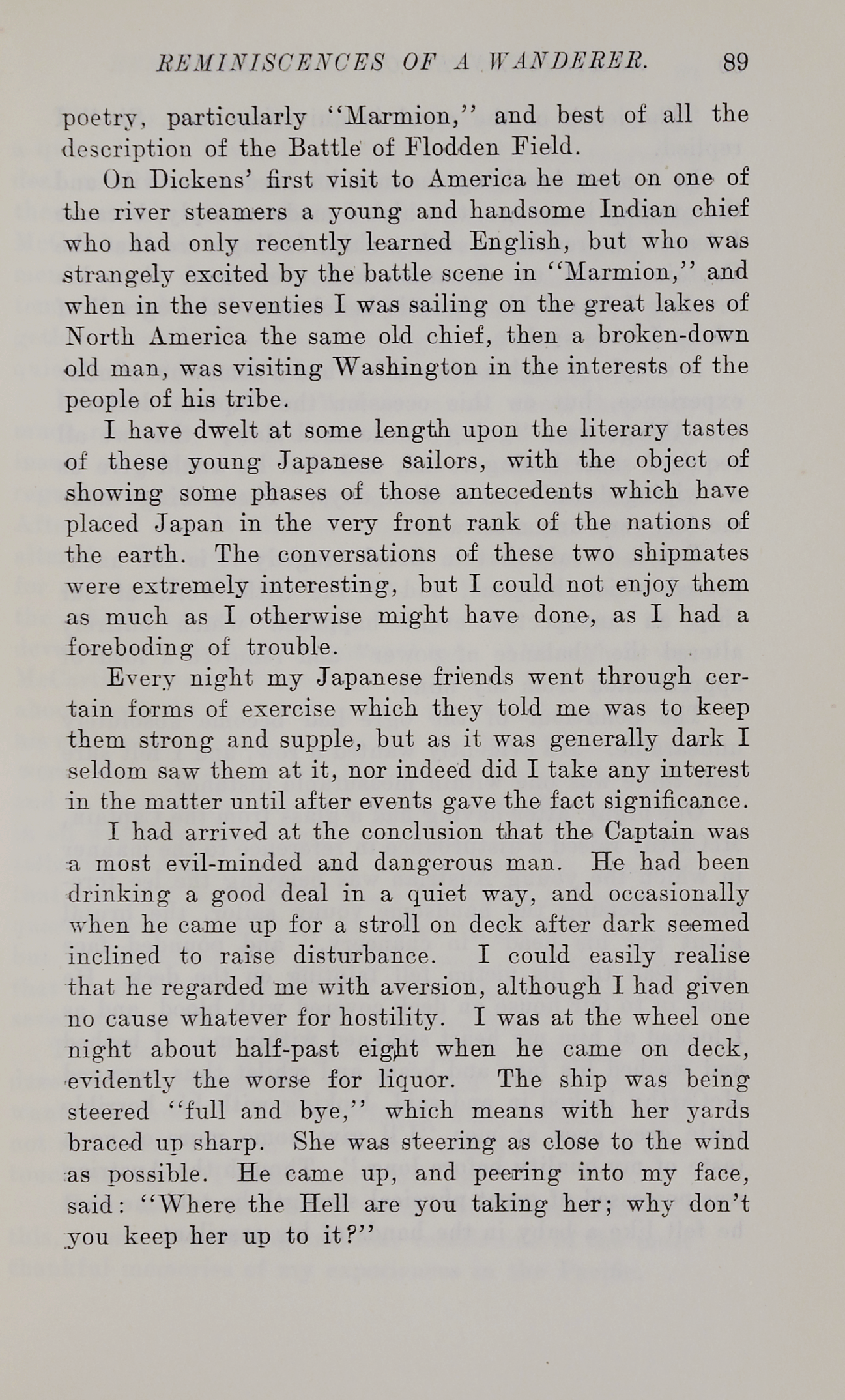 REMINISCENCES OF A WANDERER. 89

poetry, particularly "Marmion," and best of all the description of the Battle of Flodden Field.

On Dickens' first visit to America he met on one of the river steamers a young and handsome Indian chief who had only recently learned English, but who was strangely excited by the battle scene in "Marmion," and when in the seventies I was sailing on the great lakes of North America the same old chief, then a broken-down old man, was visiting Washington in the interests of the people of his tribe.

I have dwelt at some length upon the literary tastes of these young Japanese sailors, with the object of showing some phases of those antecedents which have placed Japan in the very front rank of the nations of the earth. The conversations of these two shipmates were extremely interesting, but I could not enjoy them as much as I otherwise might have done, as I had a foreboding of trouble.

Every night my Japanese friends went through certain forms of exercise which they told me was to keep them strong and supple, but as it was generally dark I seldom saw them at it, nor indeed did I take any interest in the matter until after events gave the fact significance.

I had arrived at the conclusion that the Captain was a most evil-minded and dangerous man. He had been drinking a good deal in a quiet way, and occasionally when he came up for a stroll on deck after dark seemed inclined to raise disturbance. I could easily realise that he regarded me with aversion, although I had given no cause whatever for hostility. I was at the wheel one night about half-past eight when he came on deck, evidently the worse for liquor. The ship was being steered "full and bye," which means with her yards braced up sharp. She was steering as close to the wind as possible. He came up, and peering into my face, said: "Where the Hell are you taking her; why don't you keep her up to it?"